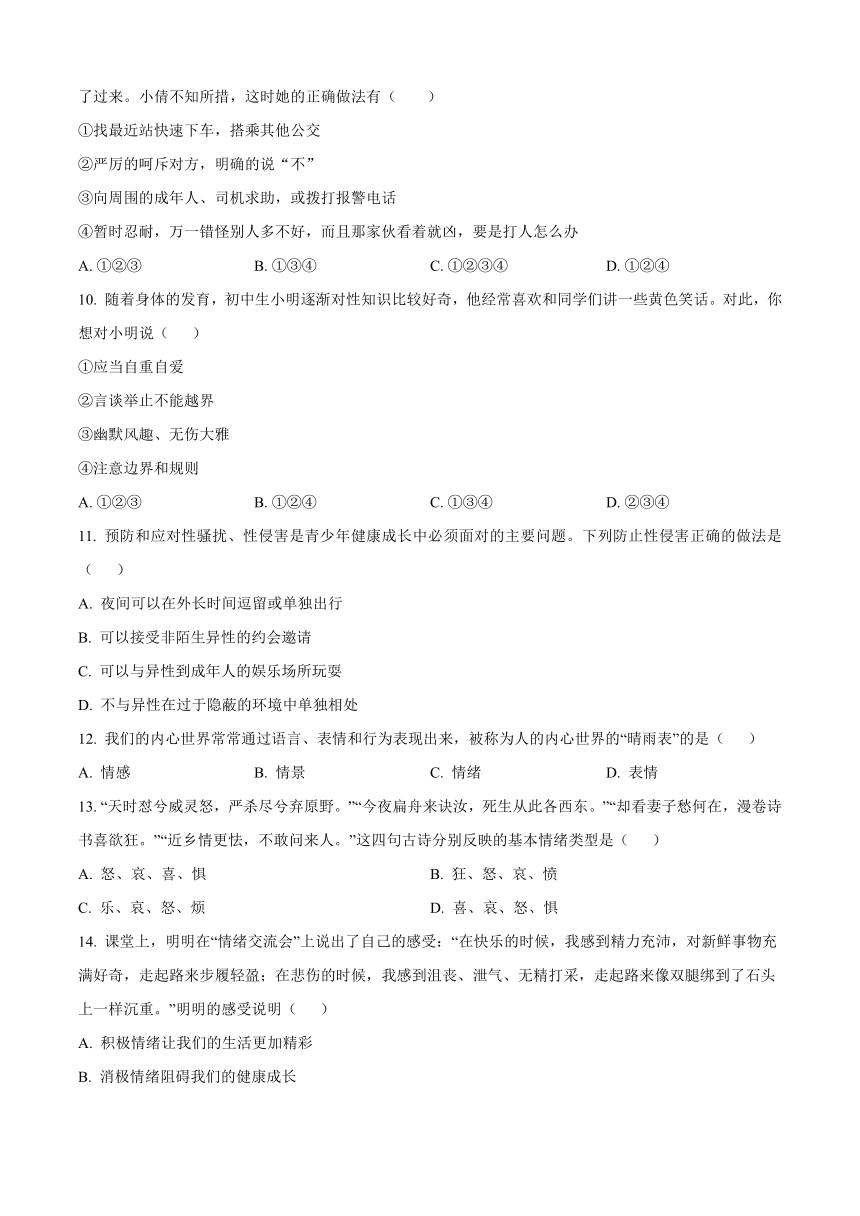 了过来。小倩不知所措，这时她的正确做法有（　　）

①找最近站快速下车，搭乘其他公交

②严厉的呵斥对方，明确的说“不”

③向周围的成年人、司机求助，或拨打报警电话

④暂时忍耐，万一错怪别人多不好，而且那家伙看着就凶，要是打人怎么办

A. ①②③　　B. ①③④　　C. ①②③④　　D. ①②④

10. 随着身体的发育，初中生小明逐渐对性知识比较好奇，他经常喜欢和同学们讲一些黄色笑话。对此，你想对小明说（　　）

①应当自重自爱

②言谈举止不能越界

③幽默风趣、无伤大雅

④注意边界和规则

A. ①②③　　B. ①②④　　C. ①③④　　D. ②③④

11. 预防和应对性骚扰、性侵害是青少年健康成长中必须面对的主要问题。下列防止性侵害正确的做法是（　　）

A. 夜间可以在外长时间逗留或单独出行

B. 可以接受非陌生异性的约会邀请

C. 可以与异性到成年人的娱乐场所玩耍

D. 不与异性在过于隐蔽的环境中单独相处

12. 我们的内心世界常常通过语言、表情和行为表现出来，被称为人的内心世界的“晴雨表”的是（　　）

A. 情感　　B. 情景　　C. 情绪　　D. 表情

13. “天时怼兮威灵怒，严杀尽兮弃原野。”“今夜扁舟来诀汝，死生从此各西东。”“却看妻子愁何在，漫卷诗书喜欲狂。”“近乡情更怯，不敢问来人。”这四句古诗分别反映的基本情绪类型是（　　）

A. 怒、哀、喜、惧　　B. 狂、怒、哀、愤

C. 乐、哀、怒、烦　　D. 喜、哀、怒、惧

14. 课堂上，明明在“情绪交流会”上说出了自己的感受：“在快乐的时候，我感到精力充沛，对新鲜事物充满好奇，走起路来步履轻盈；在悲伤的时候，我感到沮丧、泄气、无精打采，走起路来像双腿绑到了石头上一样沉重。”明明的感受说明（　　）

A. 积极情绪让我们的生活更加精彩

B. 消极情绪阻碍我们的健康成长